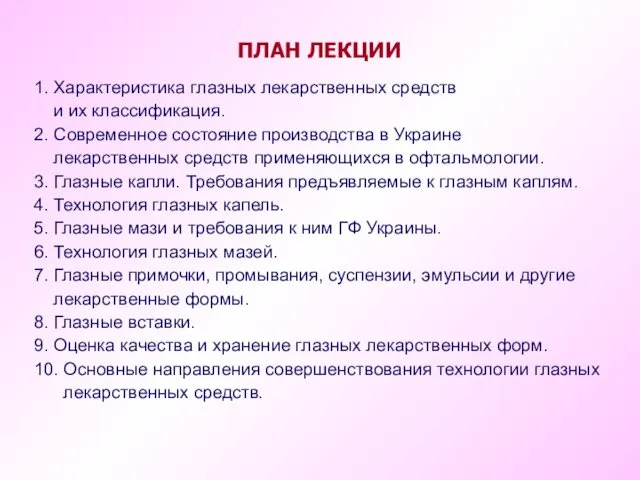 ПЛАН ЛЕКЦИИ

1. Характеристика глазных лекарственных средств и их классификация.
2. Современное состояние производства в Украине лекарственных средств применяющихся в офтальмологии.
3. Глазные капли. Требования предъявляемые к глазным каплям.
4. Технология глазных капель.
5. Глазные мази и требования к ним ГФ Украины.
6. Технология глазных мазей.
7. Глазные примочки, промывания, суспензии, эмульсии и другие лекарственные формы.
8. Глазные вставки.
9. Оценка качества и хранение глазных лекарственных форм.
10. Основные направления совершенствования технологии глазных лекарственных средств.